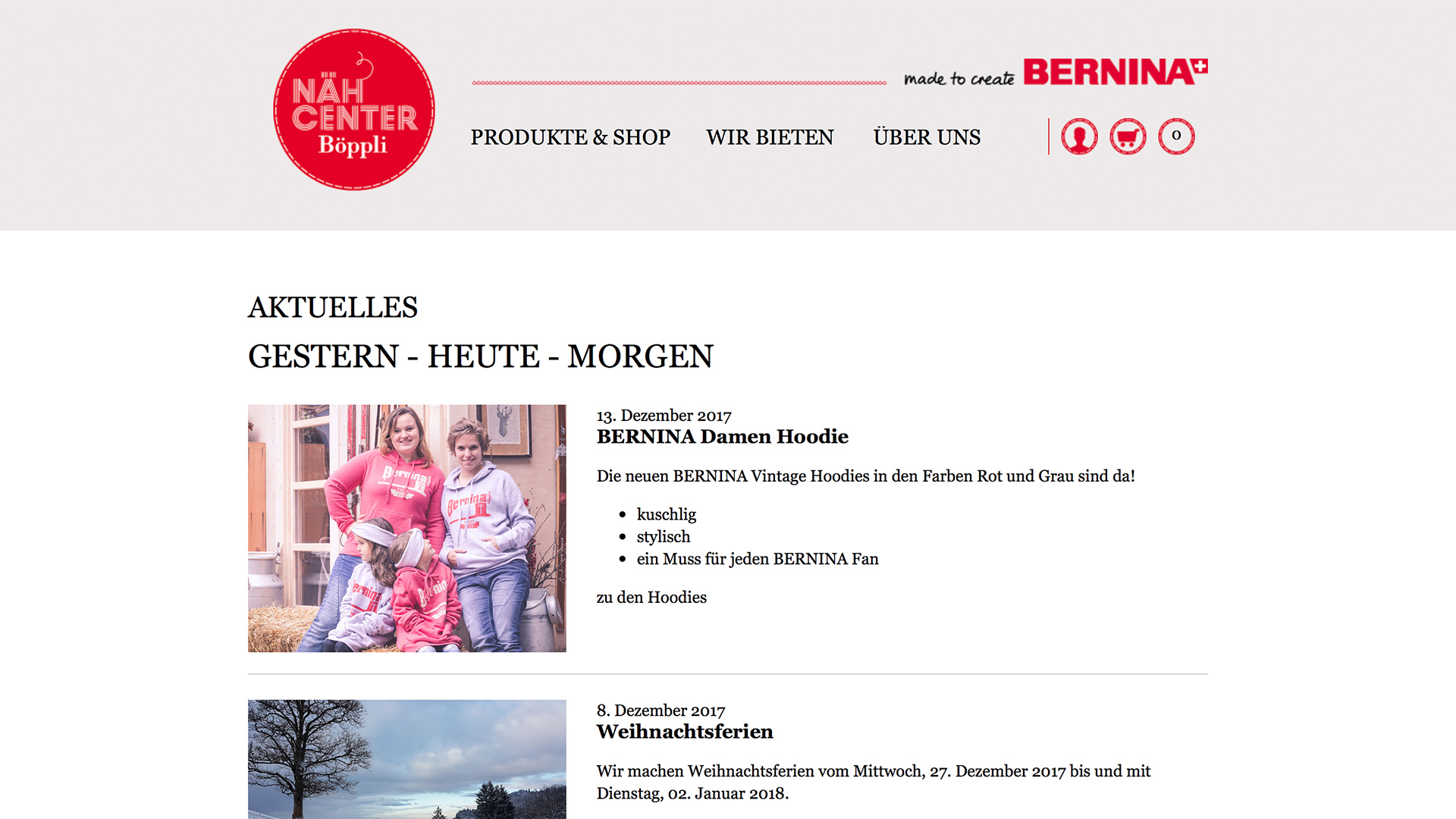 NÄH CENTER Böppli

made to create BERNINA

PRODUKTE & SHOP WIR BIETEN ÜBER UNS

0

AKTUELLES

GESTERN - HEUTE - MORGEN

13. Dezember 2017
BERNINA Damen Hoodie

Die neuen BERNINA Vintage Hoodies in den Farben Rot und Grau sind da!

- kuschlig
- stylisch
- ein Muss für jeden BERNINA Fan

zu den Hoodies

8. Dezember 2017
Weihnachtsferien

Wir machen Weihnachtsferien vom Mittwoch, 27. Dezember 2017 bis und mit Dienstag, 02. Januar 2018.